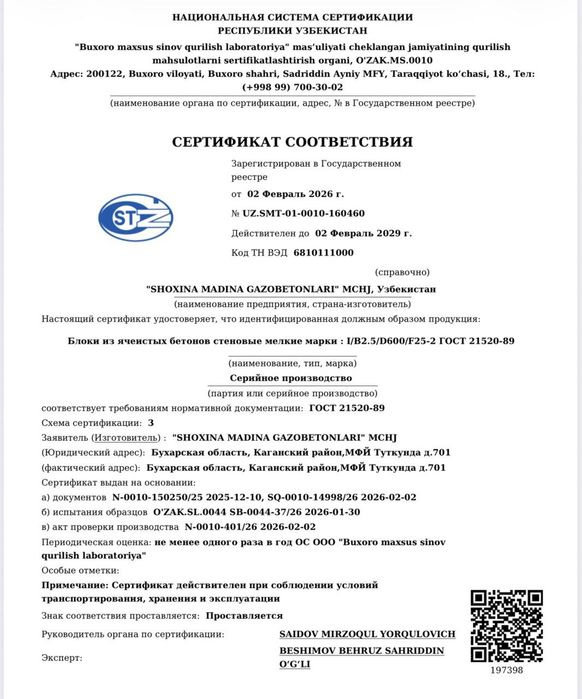 НАЦИОНАЛЬНАЯ СИСТЕМА СЕРТИФИКАЦИИ
РЕСПУБЛИКИ УЗБЕКИСТАН
"Buxoro maxsus sinov qurilish laboratoriya" mas'uliyati cheklangan jamiyatining qurilish mahsulotlarni sertifikatlashtirish organi, O'ZAK.MS.0010
Адрес: 200122, Buxoro viloyati, Buxoro shahri, Sadriddin Ayniy MFY, Taraqqiyot ko'chasi, 18., Тел: (+998 99) 700-30-02
(наименование органа по сертификации, адрес, № в Государственном реестре)

СЕРТИФИКАТ СООТВЕТСТВИЯ

STZ

Зарегистрирован в Государственном реестре
от 02 Февраль 2026 г.
№ UZ.SMT-01-0010-160460
Действителен до 02 Февраль 2029 г.
Код ТН ВЭД 6810111000
(справочно)

"SHOXINA MADINA GAZOBETONLARI" MCHJ, Узбекистан
(наименование предприятия, страна-изготовитель)
Настоящий сертификат удостоверяет, что идентифицированная должным образом продукция:

Блоки из ячеистых бетонов стеновые мелкие марки : I/B2.5/D600/F25-2 ГОСТ 21520-89
(наименование, тип, марка)
Серийное производство
(партия или серийное производство)
соответствует требованиям нормативной документации: ГОСТ 21520-89
Схема сертификации: 3
Заявитель (Изготовитель) : "SHOXINA MADINA GAZOBETONLARI" MCHJ
(Юридический адрес): Бухарская область, Каганский район,МФЙ Туткунда д.701
(фактический адрес): Бухарская область, Каганский район,МФЙ Туткунда д.701
Сертификат выдан на основании:
а) документов N-0010-150250/25 2025-12-10, SQ-0010-14998/26 2026-02-02
б) испытания образцов O'ZAK.SL.0044 SB-0044-37/26 2026-01-30
в) акт проверки производства N-0010-401/26 2026-02-02
Периодическая оценка: не менее одного раза в год ОС ООО "Buxoro maxsus sinov qurilish laboratoriya"
Особые отметки:
Примечание: Сертификат действителен при соблюдении условий транспортирования, хранения и эксплуатации
Знак соответствия проставляется: Проставляется
Руководитель органа по сертификации: SAIDOV MIRZOQUL YORQULOVICH
Эксперт: BESHIMOV BEHRUZ SAHRIDDIN O'G'LI
197398